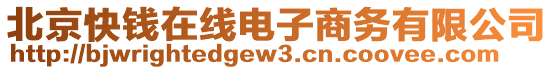 北京快钱在线电子商务有限公司
http://bjwrightedgew3.cn.coovee.com